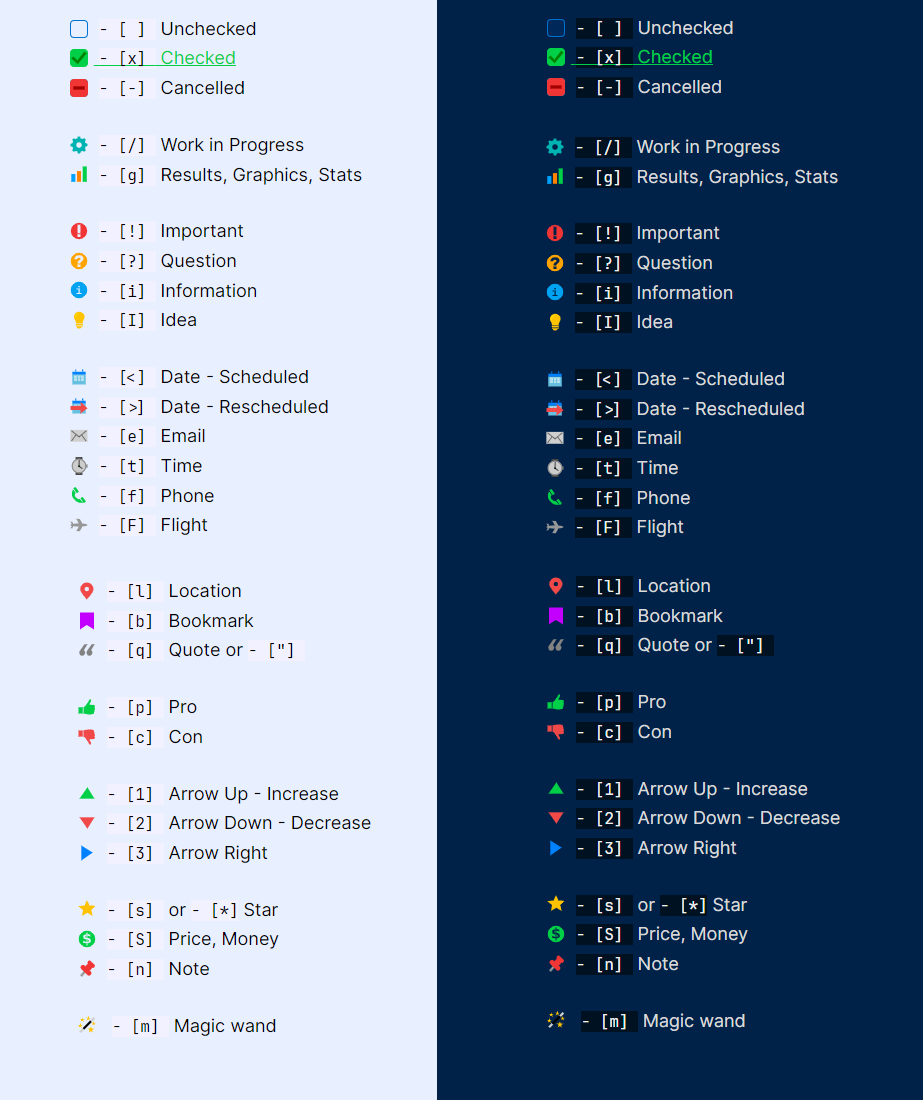 - [ ] Unchecked
- [x] Checked
- [-] Cancelled

- [/] Work in Progress
- [g] Results, Graphics, Stats

- [!] Important
- [?] Question
- [i] Information
- [I] Idea

- [<] Date - Scheduled
- [>] Date - Rescheduled
- [e] Email
- [t] Time
- [f] Phone
- [F] Flight

- [l] Location
- [b] Bookmark
- [q] Quote or - ["]

- [p] Pro
- [c] Con

- [1] Arrow Up - Increase
- [2] Arrow Down - Decrease
- [3] Arrow Right

- [s] or - [*] Star
- [S] Price, Money
- [n] Note

- [m] Magic wand

- [ ] Unchecked
- [x] Checked
- [-] Cancelled

- [/] Work in Progress
- [g] Results, Graphics, Stats

- [!] Important
- [?] Question
- [i] Information
- [I] Idea

- [<] Date - Scheduled
- [>] Date - Rescheduled
- [e] Email
- [t] Time
- [f] Phone
- [F] Flight

- [l] Location
- [b] Bookmark
- [q] Quote or - ["]

- [p] Pro
- [c] Con

- [1] Arrow Up - Increase
- [2] Arrow Down - Decrease
- [3] Arrow Right

- [s] or - [*] Star
- [S] Price, Money
- [n] Note

- [m] Magic wand